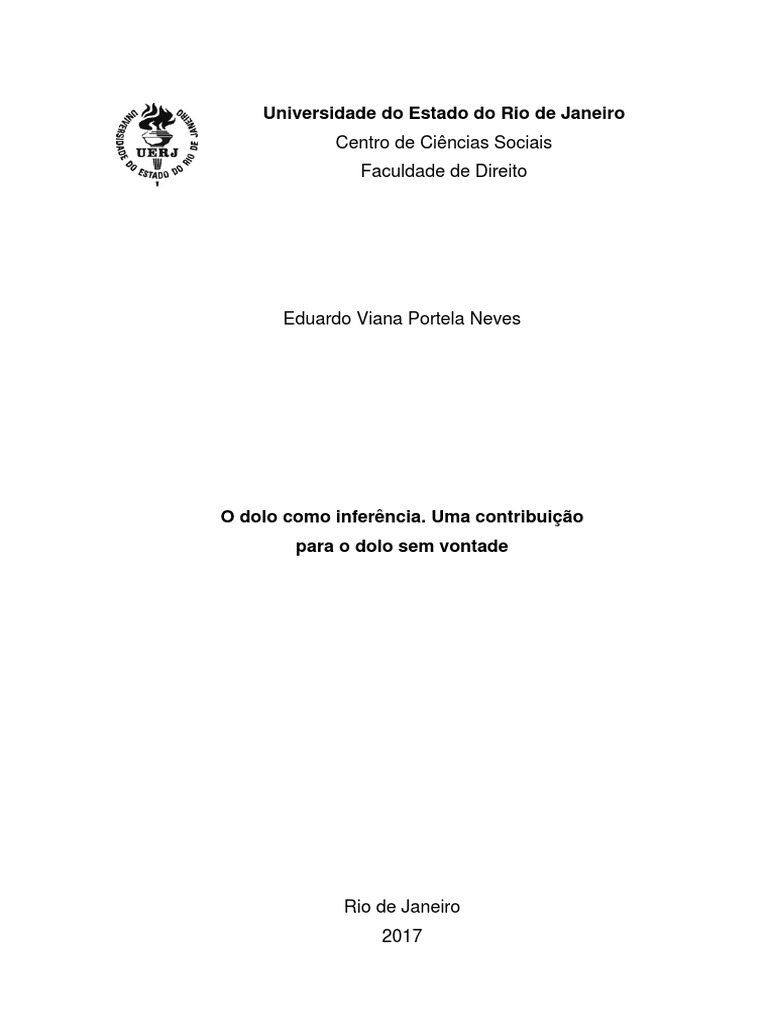 UNIVERSIDADE DO ESTADO DO RIO DE JANEIRO
UERJ

Universidade do Estado do Rio de Janeiro
Centro de Ciências Sociais
Faculdade de Direito

Eduardo Viana Portela Neves

O dolo como inferência. Uma contribuição para o dolo sem vontade

Rio de Janeiro
2017